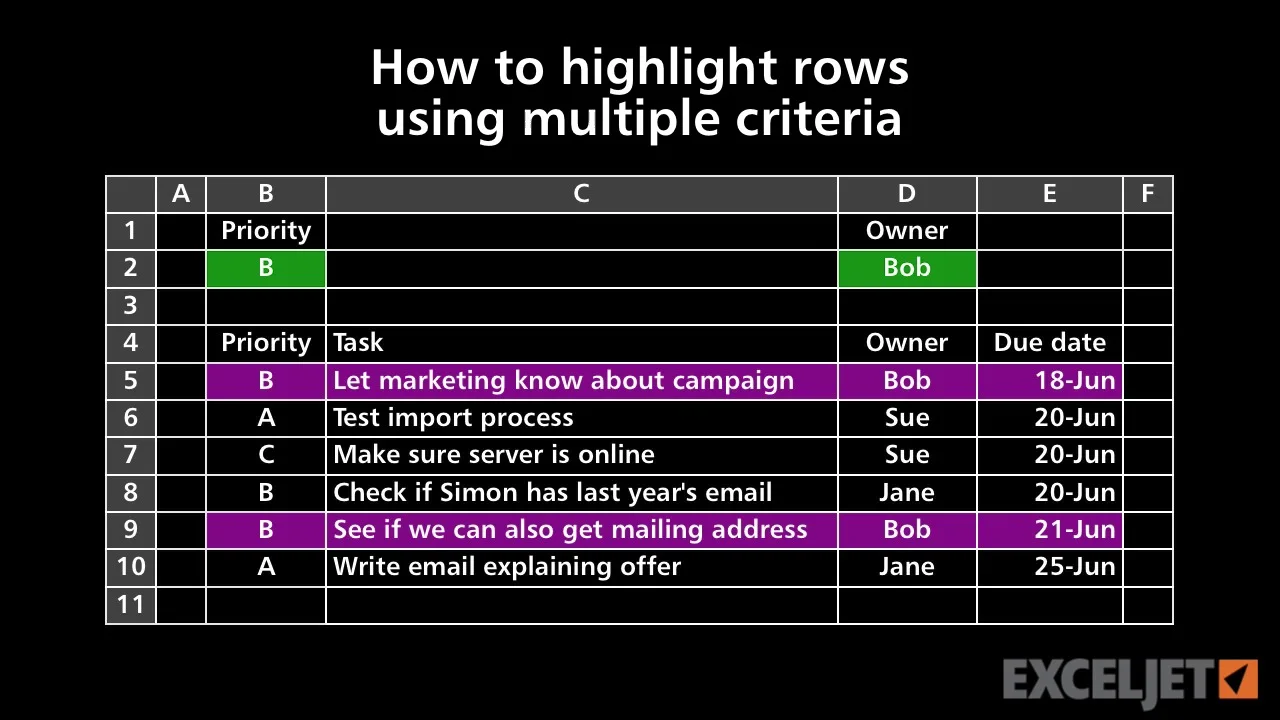 How to highlight rows using multiple criteria

|  | A | B | C | D | E | F |
|---|---|---|---|---|---|---|
| 1 |  | Priority |  | Owner |  |  |
| 2 |  | B |  | Bob |  |  |
| 3 |  |  |  |  |  |  |
| 4 |  | Priority | Task | Owner | Due date |  |
| 5 |  | B | Let marketing know about campaign | Bob | 18-Jun |  |
| 6 |  | A | Test import process | Sue | 20-Jun |  |
| 7 |  | C | Make sure server is online | Sue | 20-Jun |  |
| 8 |  | B | Check if Simon has last year's email | Jane | 20-Jun |  |
| 9 |  | B | See if we can also get mailing address | Bob | 21-Jun |  |
| 10 |  | A | Write email explaining offer | Jane | 25-Jun |  |
| 11 |  |  |  |  |  |  |

EXCELJET